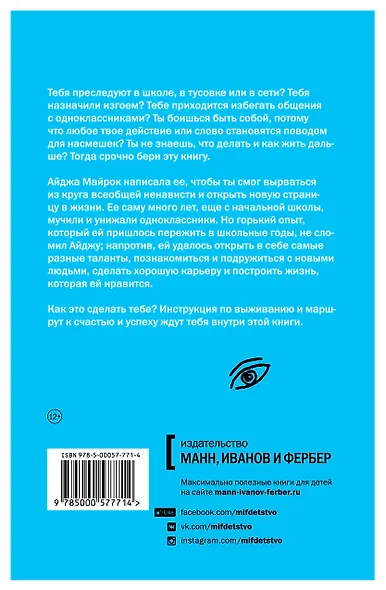 Тебя преследуют в школе, в тусовке или в сети? Тебя назначили изгоем? Тебе приходится избегать общения с одноклассниками? Ты боишься быть собой, потому что любое твое действие или слово становятся поводом для насмешек? Ты не знаешь, что делать и как жить дальше? Тогда срочно бери эту книгу.

Айджа Майрок написала ее, чтобы ты смог вырваться из круга всеобщей ненависти и открыть новую страницу в жизни. Ее саму много лет, еще с начальной школы, мучили и унижали одноклассники. Но горький опыт, который ей пришлось пережить в школьные годы, не сломил Айджу; напротив, ей удалось открыть в себе самые разные таланты, познакомиться и подружиться с новыми людьми, сделать хорошую карьеру и построить жизнь, которая ей нравится.

Как это сделать тебе? Инструкция по выживанию и маршрут к счастью и успеху ждут тебя внутри этой книги.

12+

ISBN 978-5-00057-771-4

9 785000 577714 >

издательство
МАНН, ИВАНОВ И ФЕРБЕР

Максимально полезные книги для детей на сайте mann-ivanov-ferber.ru

facebook.com/mifdetstvo
vk.com/mifdetstvo
instagram.com/mifdetstvo